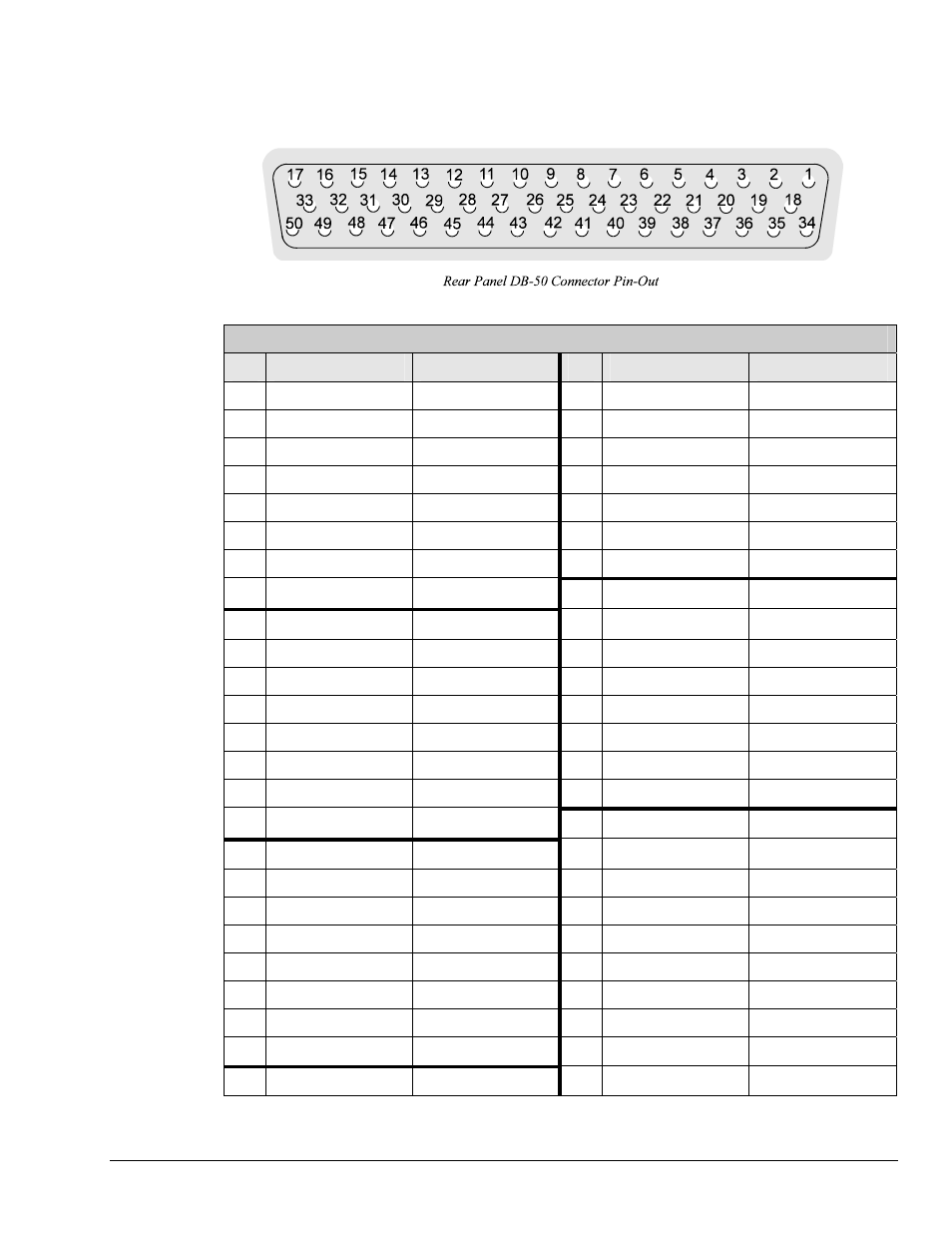 17 16 15 14 13 12 11 10 9 8 7 6 5 4 3 2 1
33 32 31 30 29 28 27 26 25 24 23 22 21 20 19 18
50 49 48 47 46 45 44 43 42 41 40 39 38 37 36 35 34

Rear Panel DB-50 Connector Pin-Out